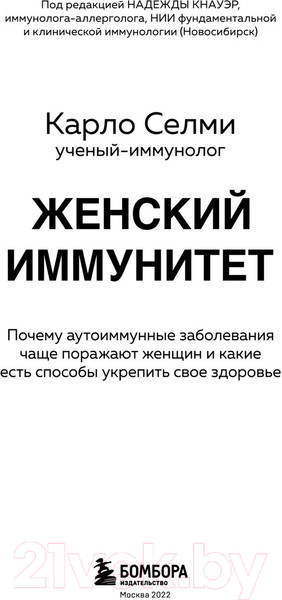 Под редакцией НАДЕЖДЫ КНАУЭР, иммунолога-аллерголога, НИИ фундаментальной и клинической иммунологии (Новосибирск)

Карло Селми
ученый-иммунолог

ЖЕНСКИЙ ИММУНИТЕТ

Почему аутоиммунные заболевания чаще поражают женщин и какие есть способы укрепить свое здоровье

21vek.by

БОМБОРА
ИЗДАТЕЛЬСТВО

Москва 2022